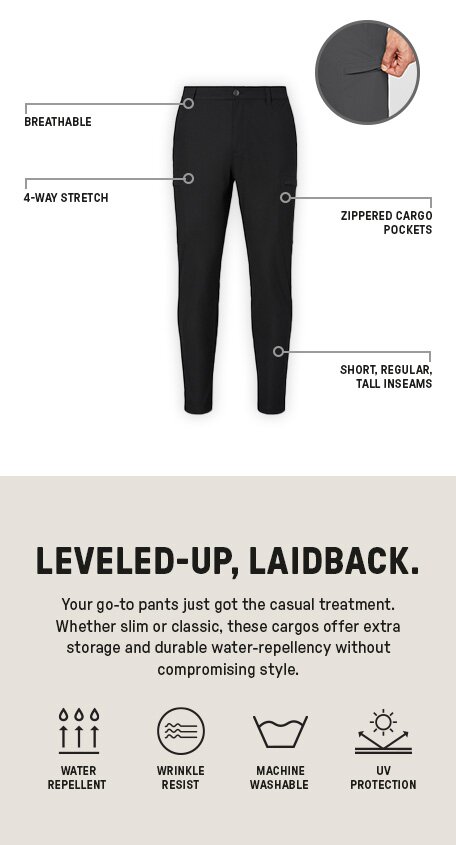 BREATHABLE

4-WAY STRETCH

ZIPPERED CARGO POCKETS

SHORT, REGULAR, TALL INSEAMS

LEVELED-UP, LAIDBACK.

Your go-to pants just got the casual treatment. Whether slim or classic, these cargos offer extra storage and durable water-repellency without compromising style.

WATER REPELLENT

WRINKLE RESIST

MACHINE WASHABLE

UV PROTECTION